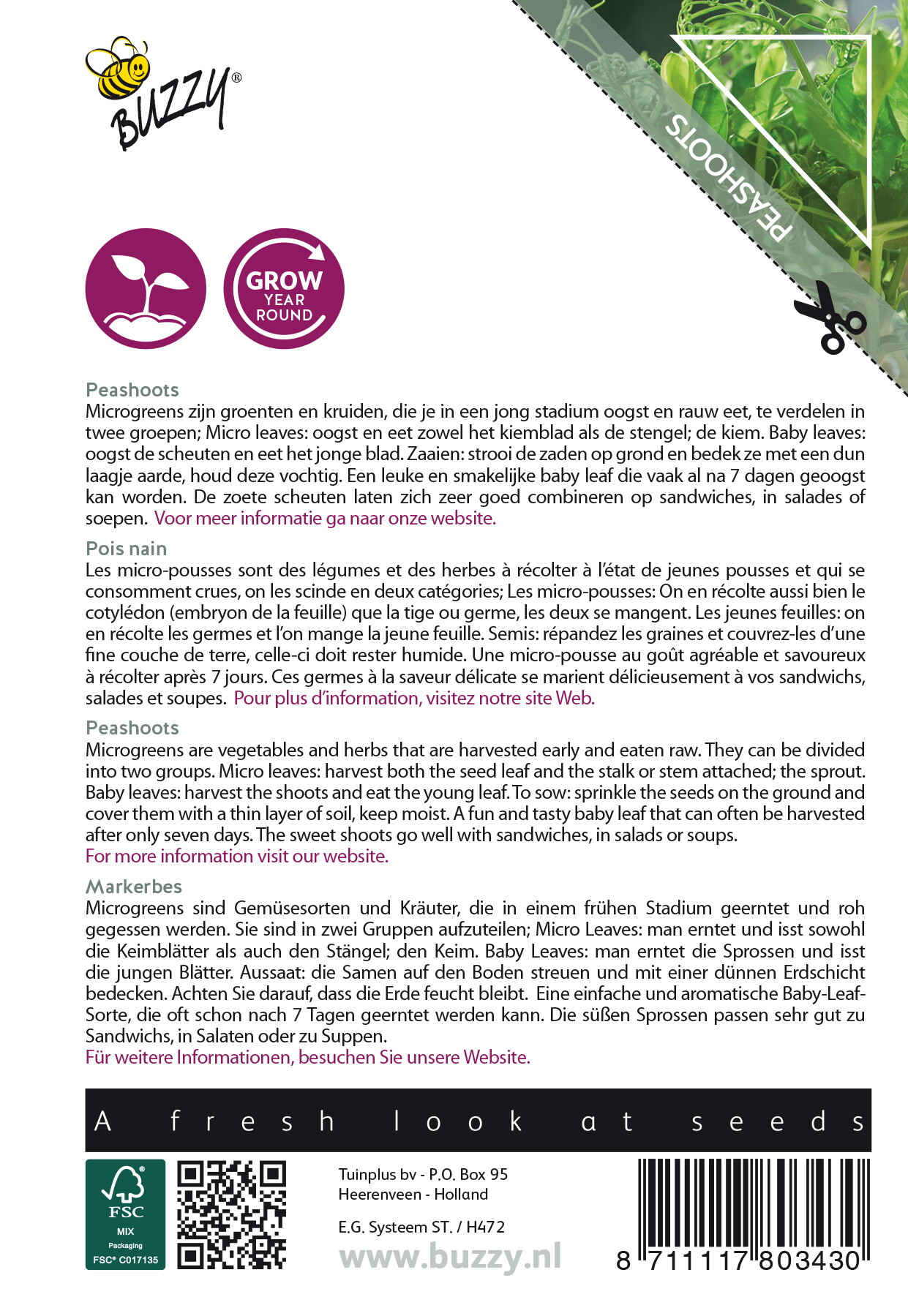 BUZZY®

PEASHOOTS

GROW YEAR ROUND

Peashoots
Microgreens zijn groenten en kruiden, die je in een jong stadium oogst en rauw eet, te verdelen in twee groepen; Micro leaves: oogst en eet zowel het kiemblad als de stengel; de kiem. Baby leaves: oogst de scheuten en eet het jonge blad. Zaaien: strooi de zaden op grond en bedek ze met een dun laagje aarde, houd deze vochtig. Een leuke en smakelijke baby leaf die vaak al na 7 dagen geoogst kan worden. De zoete scheuten laten zich zeer goed combineren op sandwiches, in salades of soepen. Voor meer informatie ga naar onze website.

Pois nain
Les micro-pousses sont des légumes et des herbes à récolter à l'état de jeunes pousses et qui se consomment crues, on les scinde en deux catégories; Les micro-pousses: On en récolte aussi bien le cotylédon (embryon de la feuille) que la tige ou germe, les deux se mangent. Les jeunes feuilles: on en récolte les germes et l'on mange la jeune feuille. Semis: répandez les graines et couvrez-les d'une fine couche de terre, celle-ci doit rester humide. Une micro-pousse au goût agréable et savoureux à récolter après 7 jours. Ces germes à la saveur délicate se marient délicieusement à vos sandwichs, salades et soupes. Pour plus d'information, visitez notre site Web.

Peashoots
Microgreens are vegetables and herbs that are harvested early and eaten raw. They can be divided into two groups. Micro leaves: harvest both the seed leaf and the stalk or stem attached; the sprout. Baby leaves: harvest the shoots and eat the young leaf. To sow: sprinkle the seeds on the ground and cover them with a thin layer of soil, keep moist. A fun and tasty baby leaf that can often be harvested after only seven days. The sweet shoots go well with sandwiches, in salads or soups.
For more information visit our website.

Markerbes
Microgreens sind Gemüsesorten und Kräuter, die in einem frühen Stadium geerntet und roh gegessen werden. Sie sind in zwei Gruppen aufzuteilen; Micro Leaves: man erntet und isst sowohl die Keimblätter als auch den Stängel; den Keim. Baby Leaves: man erntet die Sprossen und isst die jungen Blätter. Aussaat: die Samen auf den Boden streuen und mit einer dünnen Erdschicht bedecken. Achten Sie darauf, dass die Erde feucht bleibt. Eine einfache und aromatische Baby-Leaf-Sorte, die oft schon nach 7 Tagen geerntet werden kann. Die süßen Sprossen passen sehr gut zu Sandwichs, in Salaten oder zu Suppen.
Für weitere Informationen, besuchen Sie unsere Website.

A fresh look at seeds

FSC MIX Packaging FSC® C017135

Tuinplus bv - P.O. Box 95
Heerenveen - Holland

E.G. Systeem ST. / H472

www.buzzy.nl

8 711117 803430